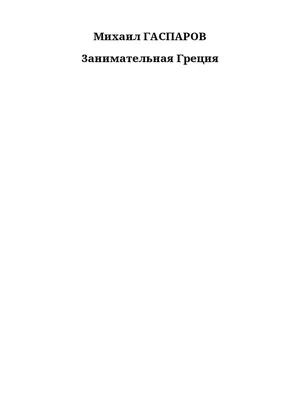 Михаил ГАСПАРОВ

Занимательная Греция